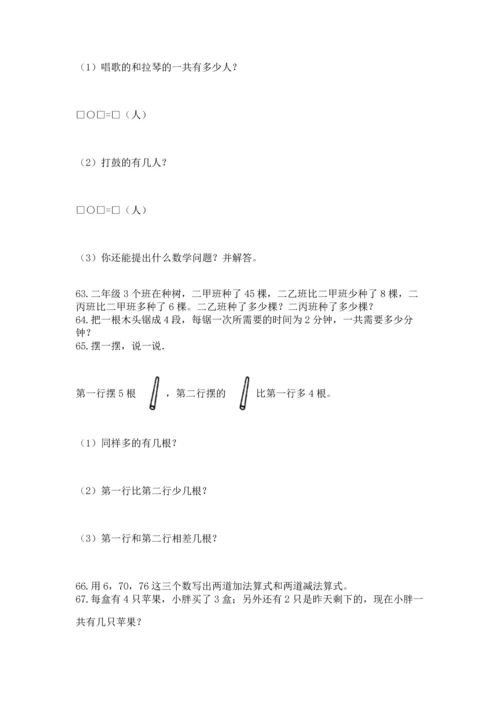 （1）唱歌的和拉琴的一共有多少人？

□○□=□（人）

（2）打鼓的有几人？

□○□=□（人）

（3）你还能提出什么数学问题？并解答。

63. 二年级 3 个班在种树，二甲班种了 45 棵，二乙班比二甲班少种了 8 棵，二丙班比二甲班多种了 6 棵。二乙班种了多少棵？二丙班种了多少棵？
64. 把一根木头锯成 4 段，每锯一次所需要的时间为 2 分钟，一共需要多少分钟？
65. 摆一摆，说一说.

第一行摆 5 根 ，第二行摆的 比第一行多 4 根。

（1）同样多的有几根？

（2）第一行比第二行少几根？

（3）第一行和第二行相差几根？

66. 用 6，70，76 这三个数写出两道加法算式和两道减法算式。
67. 每盒有 4 只苹果，小胖买了 3 盒；另外还有 2 只是昨天剩下的，现在小胖一共有几只苹果？